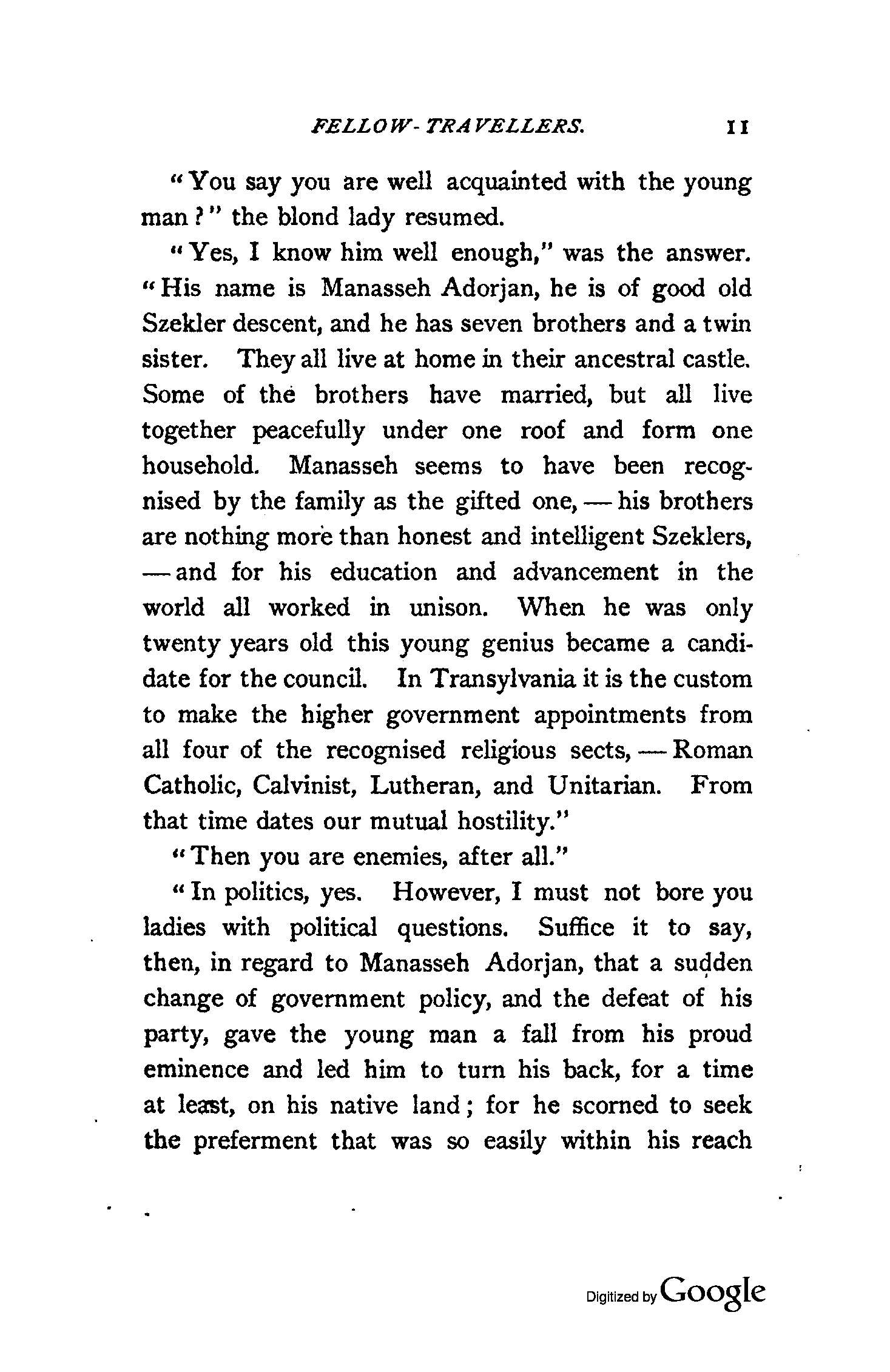 FELLOW-TRAVELLERS. 11

"You say you are well acquainted with the young man?" the blond lady resumed.

"Yes, I know him well enough," was the answer. "His name is Manasseh Adorjan, he is of good old Szekler descent, and he has seven brothers and a twin sister. They all live at home in their ancestral castle. Some of the brothers have married, but all live together peacefully under one roof and form one household. Manasseh seems to have been recognised by the family as the gifted one, — his brothers are nothing more than honest and intelligent Szeklers, — and for his education and advancement in the world all worked in unison. When he was only twenty years old this young genius became a candidate for the council. In Transylvania it is the custom to make the higher government appointments from all four of the recognised religious sects, — Roman Catholic, Calvinist, Lutheran, and Unitarian. From that time dates our mutual hostility."

"Then you are enemies, after all."

"In politics, yes. However, I must not bore you ladies with political questions. Suffice it to say, then, in regard to Manasseh Adorjan, that a sudden change of government policy, and the defeat of his party, gave the young man a fall from his proud eminence and led him to turn his back, for a time at least, on his native land; for he scorned to seek the preferment that was so easily within his reach

Digitized by Google